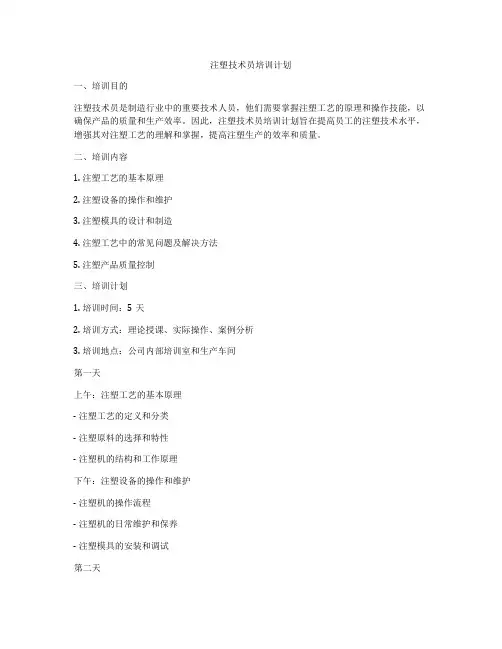 注塑技术员培训计划

一、培训目的

注塑技术员是制造行业中的重要技术人员，他们需要掌握注塑工艺的原理和操作技能，以确保产品的质量和生产效率。因此，注塑技术员培训计划旨在提高员工的注塑技术水平，增强其对注塑工艺的理解和掌握，提高注塑生产的效率和质量。

二、培训内容

1. 注塑工艺的基本原理

2. 注塑设备的操作和维护

3. 注塑模具的设计和制造

4. 注塑工艺中的常见问题及解决方法

5. 注塑产品质量控制

三、培训计划

1. 培训时间：5 天

2. 培训方式：理论授课、实际操作、案例分析

3. 培训地点：公司内部培训室和生产车间

第一天

上午：注塑工艺的基本原理

- 注塑工艺的定义和分类

- 注塑原料的选择和特性

- 注塑机的结构和工作原理

下午：注塑设备的操作和维护

- 注塑机的操作流程

- 注塑机的日常维护和保养

- 注塑模具的安装和调试

第二天